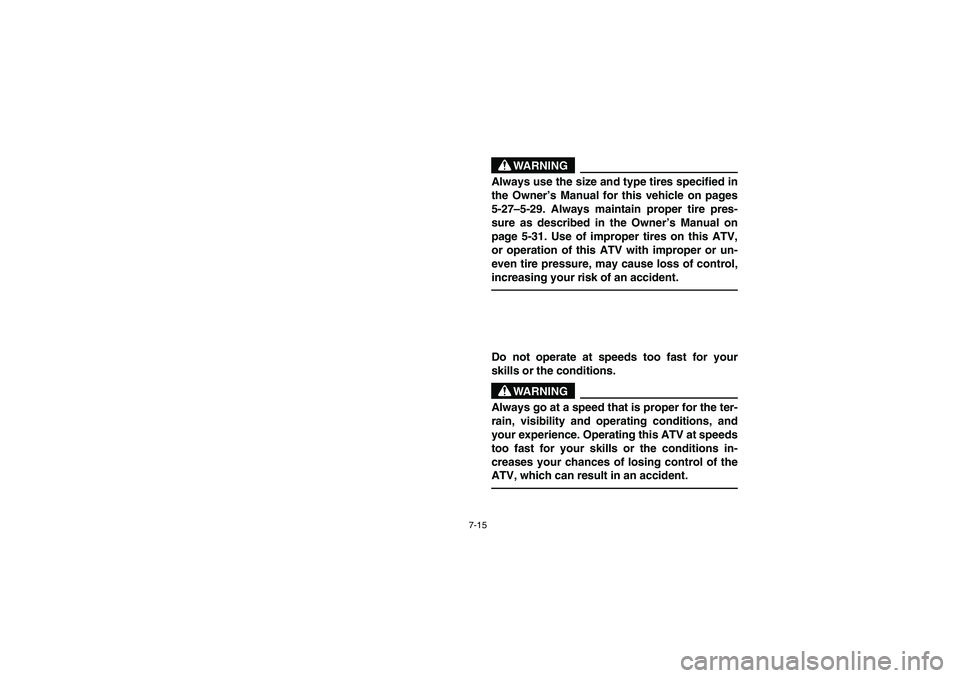 WARNING

Always use the size and type tires specified in the Owner's Manual for this vehicle on pages 5-27–5-29. Always maintain proper tire pressure as described in the Owner's Manual on page 5-31. Use of improper tires on this ATV, or operation of this ATV with improper or uneven tire pressure, may cause loss of control, increasing your risk of an accident.

Do not operate at speeds too fast for your skills or the conditions.

WARNING

Always go at a speed that is proper for the terrain, visibility and operating conditions, and your experience. Operating this ATV at speeds too fast for your skills or the conditions increases your chances of losing control of the ATV, which can result in an accident.

7-15

carmanualsonline.info